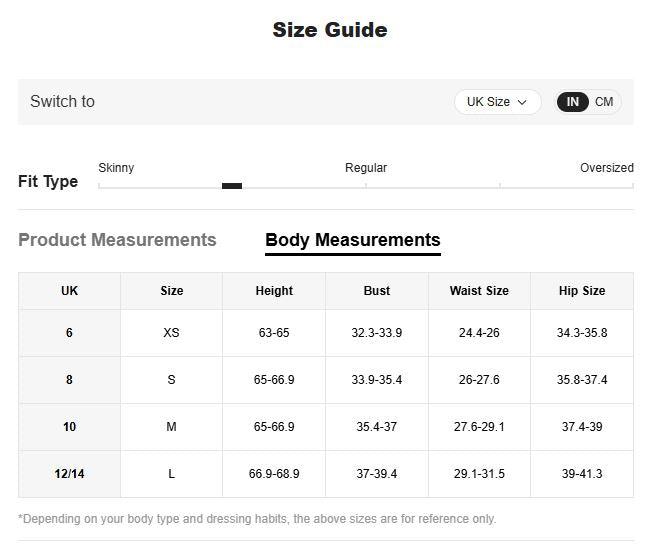 Size Guide

Switch to

UK Size

IN CM

Fit Type

Skinny

Regular

Oversized

Product Measurements

Body Measurements

| UK | Size | Height | Bust | Waist Size | Hip Size |
|---|---|---|---|---|---|
| 6 | XS | 63-65 | 32.3-33.9 | 24.4-26 | 34.3-35.8 |
| 8 | S | 65-66.9 | 33.9-35.4 | 26-27.6 | 35.8-37.4 |
| 10 | M | 65-66.9 | 35.4-37 | 27.6-29.1 | 37.4-39 |
| 12/14 | L | 66.9-68.9 | 37-39.4 | 29.1-31.5 | 39-41.3 |

*Depending on your body type and dressing habits, the above sizes are for reference only.